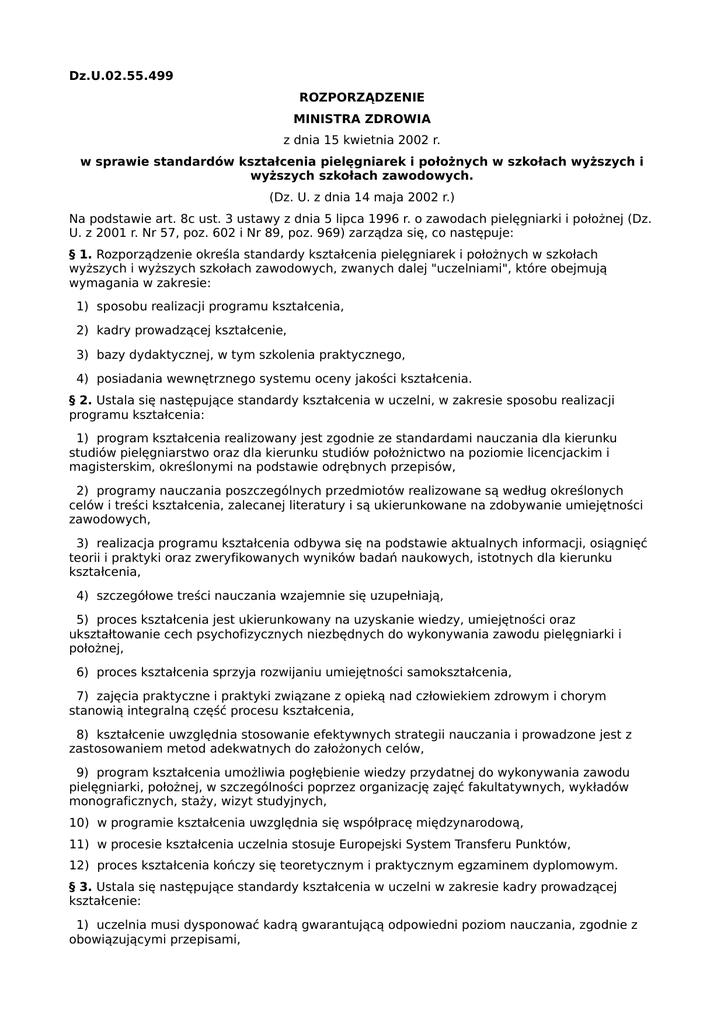 Dz.U.02.55.499

ROZPORZĄDZENIE

MINISTRA ZDROWIA

z dnia 15 kwietnia 2002 r.

w sprawie standardów kształcenia pielęgniarek i położnych w szkołach wyższych i wyższych szkołach zawodowych.

(Dz. U. z dnia 14 maja 2002 r.)

Na podstawie art. 8c ust. 3 ustawy z dnia 5 lipca 1996 r. o zawodach pielęgniarki i położnej (Dz. U. z 2001 r. Nr 57, poz. 602 i Nr 89, poz. 969) zarządza się, co następuje:

§ 1. Rozporządzenie określa standardy kształcenia pielęgniarek i położnych w szkołach wyższych i wyższych szkołach zawodowych, zwanych dalej "uczelniami", które obejmują wymagania w zakresie:

1) sposobu realizacji programu kształcenia,

2) kadry prowadzącej kształcenie,

3) bazy dydaktycznej, w tym szkolenia praktycznego,

4) posiadania wewnętrznego systemu oceny jakości kształcenia.

§ 2. Ustala się następujące standardy kształcenia w uczelni, w zakresie sposobu realizacji programu kształcenia:

1) program kształcenia realizowany jest zgodnie ze standardami nauczania dla kierunku studiów pielęgniarstwo oraz dla kierunku studiów położnictwo na poziomie licencjackim i magisterskim, określonymi na podstawie odrębnych przepisów,

2) programy nauczania poszczególnych przedmiotów realizowane są według określonych celów i treści kształcenia, zalecanej literatury i są ukierunkowane na zdobywanie umiejętności zawodowych,

3) realizacja programu kształcenia odbywa się na podstawie aktualnych informacji, osiągnięć teorii i praktyki oraz zweryfikowanych wyników badań naukowych, istotnych dla kierunku kształcenia,

4) szczegółowe treści nauczania wzajemnie się uzupełniają,

5) proces kształcenia jest ukierunkowany na uzyskanie wiedzy, umiejętności oraz ukształtowanie cech psychofizycznych niezbędnych do wykonywania zawodu pielęgniarki i położnej,

6) proces kształcenia sprzyja rozwijaniu umiejętności samokształcenia,

7) zajęcia praktyczne i praktyki związane z opieką nad człowiekiem zdrowym i chorym stanowią integralną część procesu kształcenia,

8) kształcenie uwzględnia stosowanie efektywnych strategii nauczania i prowadzone jest z zastosowaniem metod adekwatnych do założonych celów,

9) program kształcenia umożliwia pogłębienie wiedzy przydatnej do wykonywania zawodu pielęgniarki, położnej, w szczególności poprzez organizację zajęć fakultatywnych, wykładów monograficznych, staży, wizyt studyjnych,

10) w programie kształcenia uwzględnia się współpracę międzynarodową,

11) w procesie kształcenia uczelnia stosuje Europejski System Transferu Punktów,

12) proces kształcenia kończy się teoretycznym i praktycznym egzaminem dyplomowym.

§ 3. Ustala się następujące standardy kształcenia w uczelni w zakresie kadry prowadzącej kształcenie:

1) uczelnia musi dysponować kadrą gwarantującą odpowiedni poziom nauczania, zgodnie z obowiązującymi przepisami,